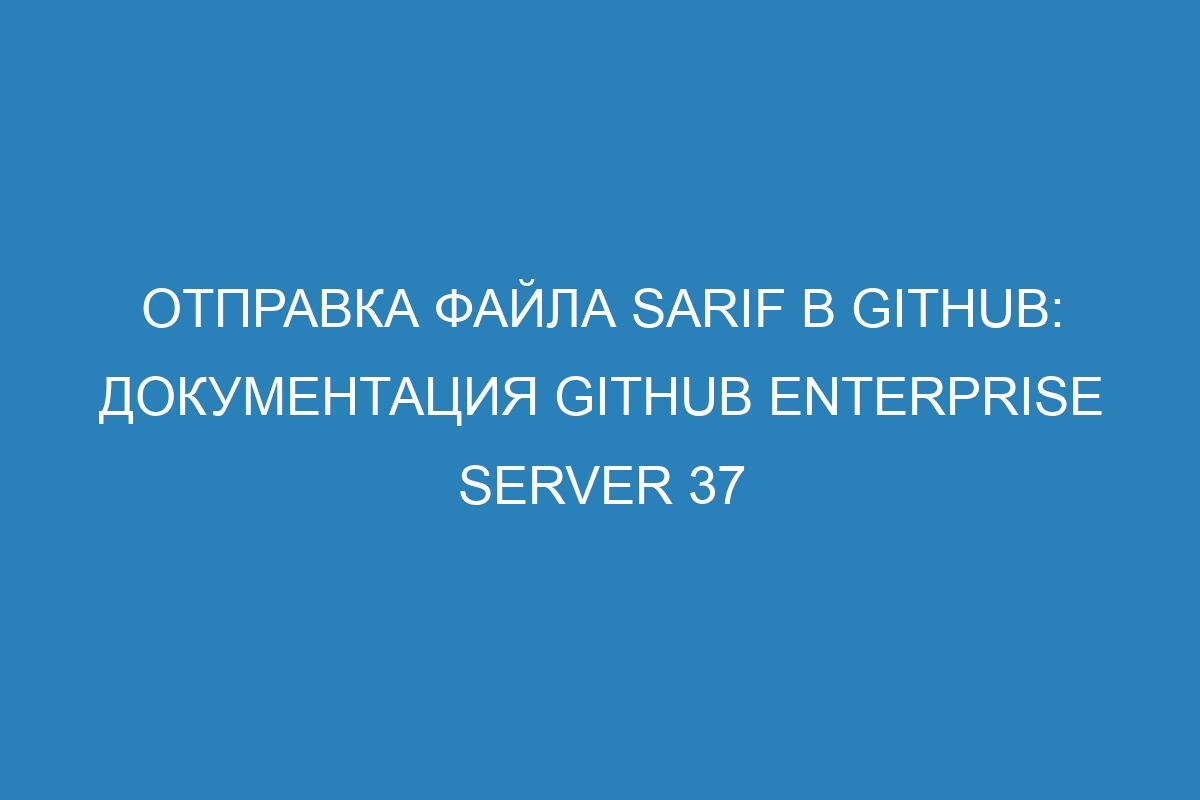 ОТПРАВКА ФАЙЛА SARIF В GITHUB: ДОКУМЕНТАЦИЯ GITHUB ENTERPRISE SERVER 37